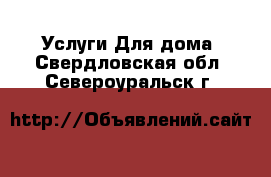 Услуги Для дома Свердловская обл Североуральск г

http://Объявлений.сайт